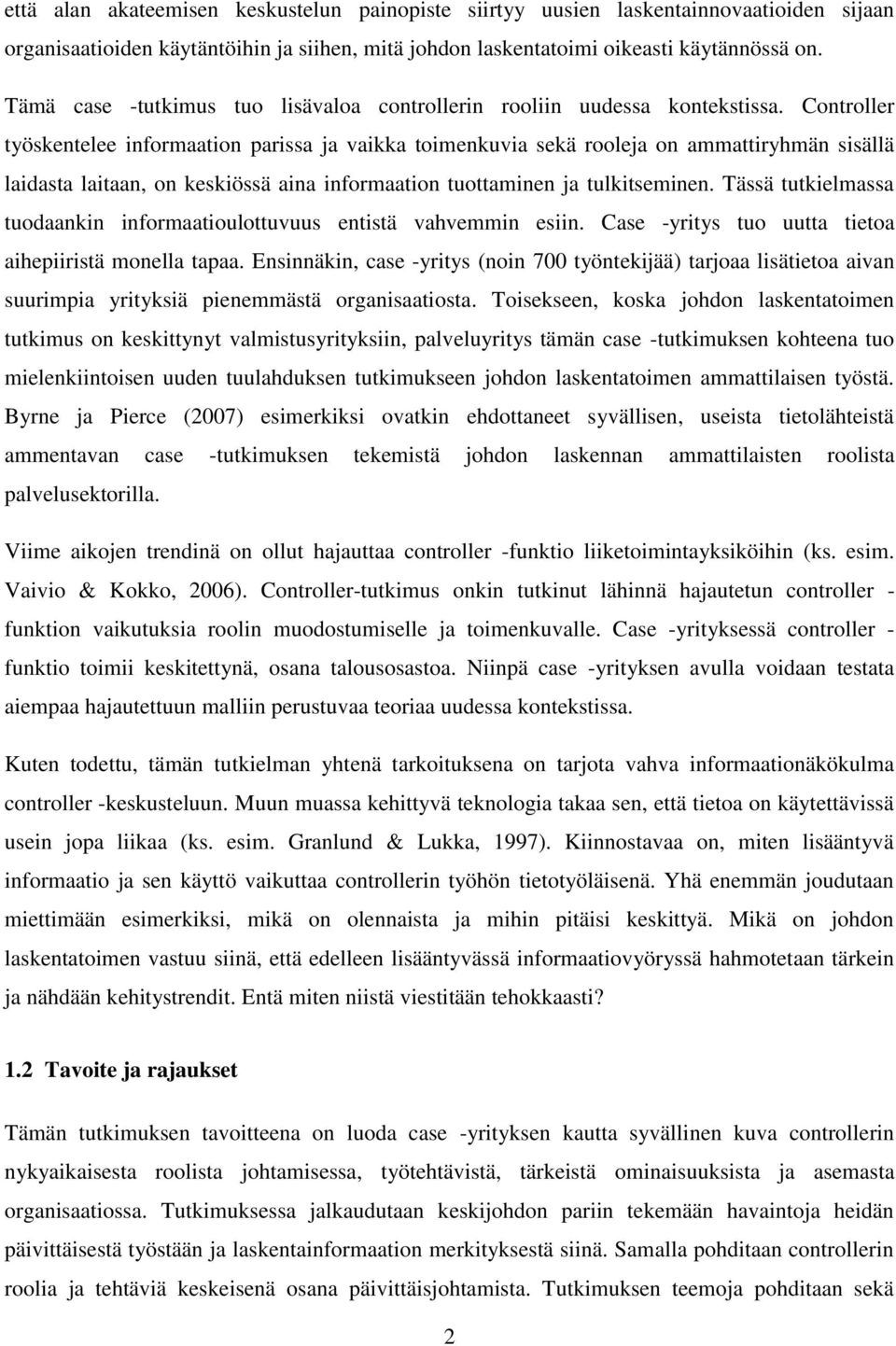 että alan akateemisen keskustelun painopiste siirtyy uusien laskentainnovaatioiden sijaan organisaatioiden käytäntöihin ja siihen, mitä johdon laskentatoimi oikeasti käytännössä on.

Tämä case -tutkimus tuo lisävaloa controllerin rooliin uudessa kontekstissa. Controller työskentelee informaation parissa ja vaikka toimenkuvia sekä rooleja on ammattiryhmän sisällä laidasta laitaan, on keskiössä aina informaation tuottaminen ja tulkitseminen. Tässä tutkielmassa tuodaankin informaatioulottuvuus entistä vahvemmin esiin. Case -yritys tuo uutta tietoa aihepiiristä monella tapaa. Ensinnäkin, case -yritys (noin 700 työntekijää) tarjoaa lisätietoa aivan suurimpia yrityksiä pienemmästä organisaatiosta. Toisekseen, koska johdon laskentatoimen tutkimus on keskittynyt valmistusyrityksiin, palveluyritys tämän case -tutkimuksen kohteena tuo mielenkiintoisen uuden tuulahduksen tutkimukseen johdon laskentatoimen ammattilaisen työstä. Byrne ja Pierce (2007) esimerkiksi ovatkin ehdottaneet syvällisen, useista tietolähteistä ammentavan case -tutkimuksen tekemistä johdon laskennan ammattilaisten roolista palvelusektorilla.

Viime aikojen trendinä on ollut hajauttaa controller -funktio liiketoimintayksiköihin (ks. esim. Vaivio & Kokko, 2006). Controller-tutkimus onkin tutkinut lähinnä hajautetun controller -funktion vaikutuksia roolin muodostumiselle ja toimenkuvalle. Case -yrityksessä controller -funktio toimii keskitettynä, osana talousosastoa. Niinpä case -yrityksen avulla voidaan testata aiempaa hajautettuun malliin perustuvaa teoriaa uudessa kontekstissa.

Kuten todettu, tämän tutkielman yhtenä tarkoituksena on tarjota vahva informaationäkökulma controller -keskusteluun. Muun muassa kehittyvä teknologia takaa sen, että tietoa on käytettävissä usein jopa liikaa (ks. esim. Granlund & Lukka, 1997). Kiinnostavaa on, miten lisääntyvä informaatio ja sen käyttö vaikuttaa controllerin työhön tietotyöläisenä. Yhä enemmän joudutaan miettimään esimerkiksi, mikä on olennaista ja mihin pitäisi keskittyä. Mikä on johdon laskentatoimen vastuu siinä, että edelleen lisääntyvässä informaatiovyöryssä hahmotetaan tärkein ja nähdään kehitystrendit. Entä miten niistä viestitään tehokkaasti?

1.2 Tavoite ja rajaukset

Tämän tutkimuksen tavoitteena on luoda case -yrityksen kautta syvällinen kuva controllerin nykyaikaisesta roolista johtamisessa, työtehtävistä, tärkeistä ominaisuuksista ja asemasta organisaatiossa. Tutkimuksessa jalkaudutaan keskijohdon pariin tekemään havaintoja heidän päivittäisestä työstään ja laskentainformaation merkityksestä siinä. Samalla pohditaan controllerin roolia ja tehtäviä keskeisenä osana päivittäisjohtamista. Tutkimuksen teemoja pohditaan sekä

2